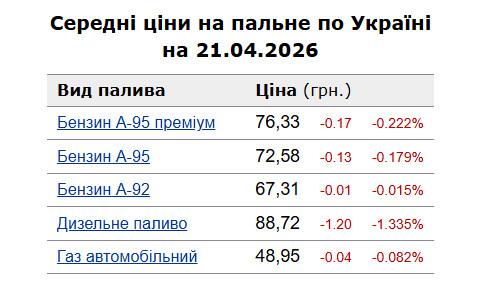 Середні ціни на пальне по Україні на 21.04.2026

| Вид палива | Ціна (грн.) | | |
|---|---|---|---|
| Бензин А-95 преміум | 76,33 | -0.17 | -0.222% |
| Бензин А-95 | 72,58 | -0.13 | -0.179% |
| Бензин А-92 | 67,31 | -0.01 | -0.015% |
| Дизельне паливо | 88,72 | -1.20 | -1.335% |
| Газ автомобільний | 48,95 | -0.04 | -0.082% |